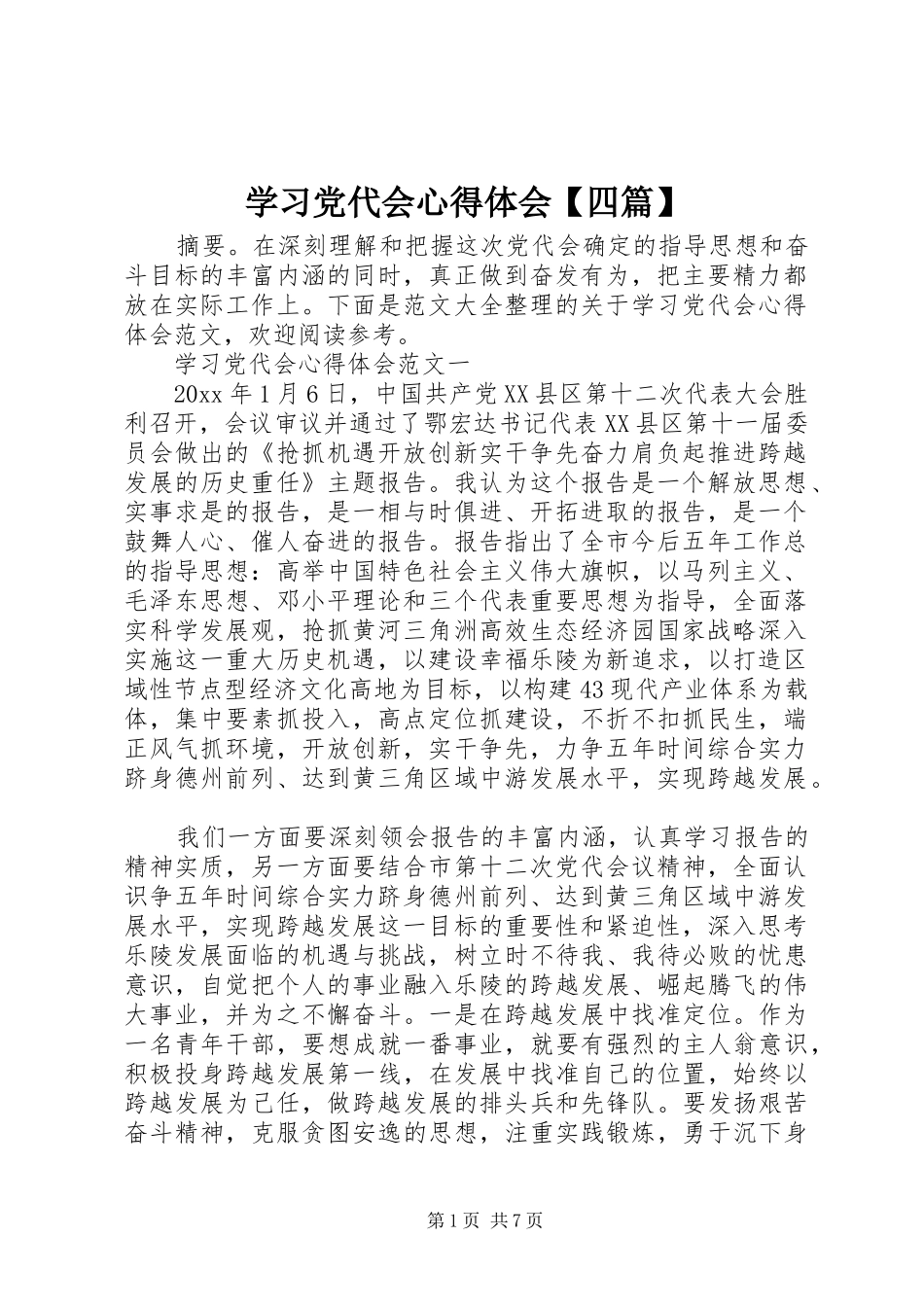 学习党代会心得体会【四篇】

摘要。在深刻理解和把握这次党代会确定的指导思想和奋斗目标的丰富内涵的同时，真正做到奋发有为，把主要精力都放在实际工作上。下面是范文大全整理的关于学习党代会心得体会范文，欢迎阅读参考。

学习党代会心得体会范文一

20xx 年 1 月 6 日，中国共产党 XX 县区第十二次代表大会胜利召开，会议审议并通过了鄂宏达书记代表 XX 县区第十一届委员会做出的《抢抓机遇开放创新实干争先奋力肩负起推进跨越发展的历史重任》主题报告。我认为这个报告是一个解放思想、实事求是的报告，是一相与时俱进、开拓进取的报告，是一个鼓舞人心、催人奋进的报告。报告指出了全市今后五年工作总的指导思想：高举中国特色社会主义伟大旗帜，以马列主义、毛泽东思想、邓小平理论和三个代表重要思想为指导，全面落实科学发展观，抢抓黄河三角洲高效生态经济园国家战略深入实施这一重大历史机遇，以建设幸福乐陵为新追求，以打造区域性节点型经济文化高地为目标，以构建 43 现代产业体系为载体，集中要素抓投入，高点定位抓建设，不折不扣抓民生，端正风气抓环境，开放创新，实干争先，力争五年时间综合实力跻身德州前列、达到黄三角区域中游发展水平，实现跨越发展。

我们一方面要深刻领会报告的丰富内涵，认真学习报告的精神实质，另一方面要结合市第十二次党代会议精神，全面认识争五年时间综合实力跻身德州前列、达到黄三角区域中游发展水平，实现跨越发展这一目标的重要性和紧迫性，深入思考乐陵发展面临的机遇与挑战，树立时不待我、我待必败的忧患意识，自觉把个人的事业融入乐陵的跨越发展、崛起腾飞的伟大事业，并为之不懈奋斗。一是在跨越发展中找准定位。作为一名青年干部，要想成就一番事业，就要有强烈的主人翁意识，积极投身跨越发展第一线，在发展中找准自己的位置，始终以跨越发展为己任，做跨越发展的排头兵和先锋队。要发扬艰苦奋斗精神，克服贪图安逸的思想，注重实践锻炼，勇于沉下身

第 1 页 共 7 页